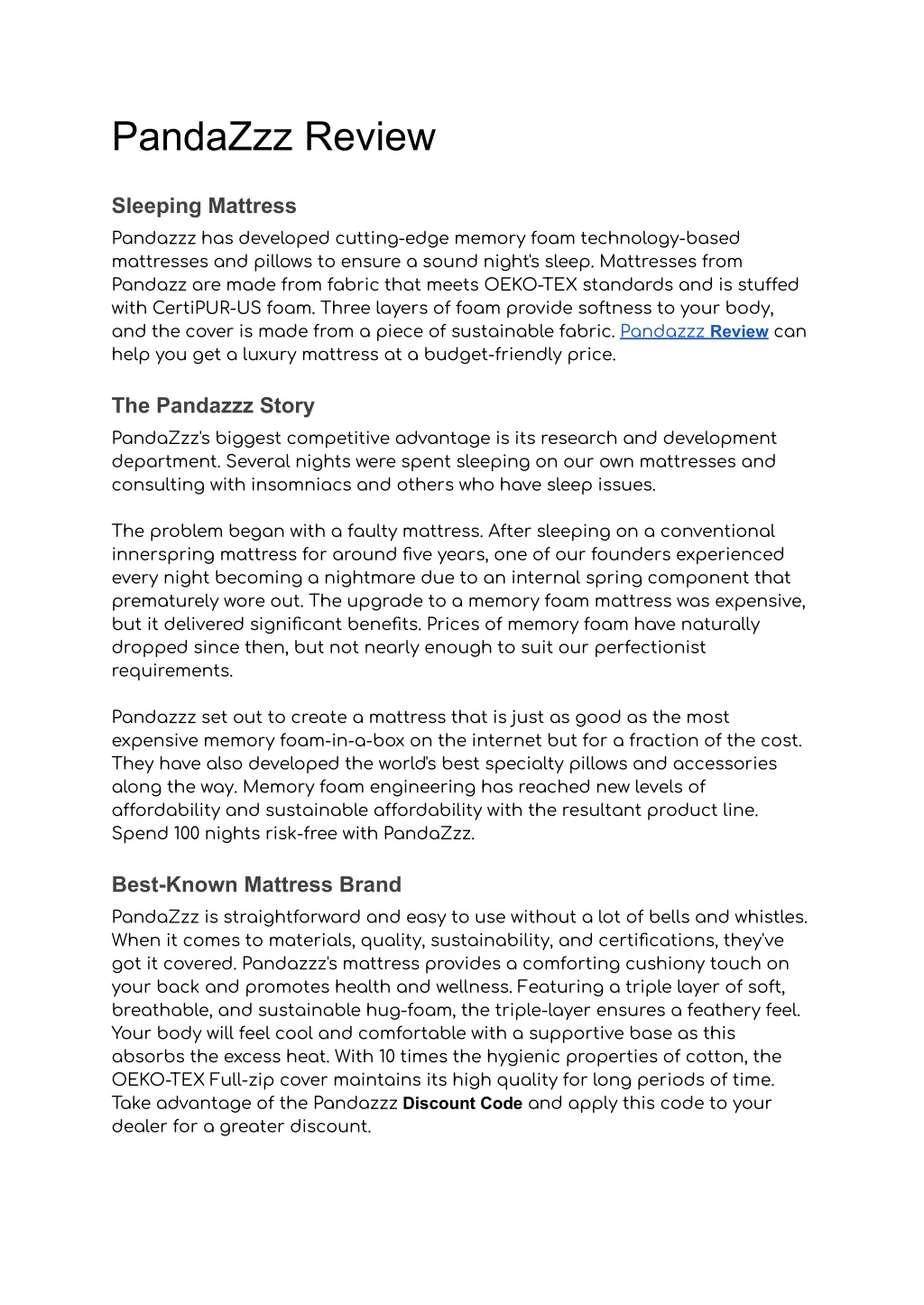 PandaZzz Review

Sleeping Mattress

Pandazzz has developed cutting-edge memory foam technology-based mattresses and pillows to ensure a sound night's sleep. Mattresses from Pandazz are made from fabric that meets OEKO-TEX standards and is stuffed with CertiPUR-US foam. Three layers of foam provide softness to your body, and the cover is made from a piece of sustainable fabric. Pandazzz Review can help you get a luxury mattress at a budget-friendly price.

The Pandazzz Story

PandaZzz's biggest competitive advantage is its research and development department. Several nights were spent sleeping on our own mattresses and consulting with insomniacs and others who have sleep issues.

The problem began with a faulty mattress. After sleeping on a conventional innerspring mattress for around five years, one of our founders experienced every night becoming a nightmare due to an internal spring component that prematurely wore out. The upgrade to a memory foam mattress was expensive, but it delivered significant benefits. Prices of memory foam have naturally dropped since then, but not nearly enough to suit our perfectionist requirements.

Pandazzz set out to create a mattress that is just as good as the most expensive memory foam-in-a-box on the internet but for a fraction of the cost. They have also developed the world's best specialty pillows and accessories along the way. Memory foam engineering has reached new levels of affordability and sustainable affordability with the resultant product line. Spend 100 nights risk-free with PandaZzz.

Best-Known Mattress Brand

PandaZzz is straightforward and easy to use without a lot of bells and whistles. When it comes to materials, quality, sustainability, and certifications, they've got it covered. Pandazzz's mattress provides a comforting cushiony touch on your back and promotes health and wellness. Featuring a triple layer of soft, breathable, and sustainable hug-foam, the triple-layer ensures a feathery feel. Your body will feel cool and comfortable with a supportive base as this absorbs the excess heat. With 10 times the hygienic properties of cotton, the OEKO-TEX Full-zip cover maintains its high quality for long periods of time. Take advantage of the Pandazzz Discount Code and apply this code to your dealer for a greater discount.